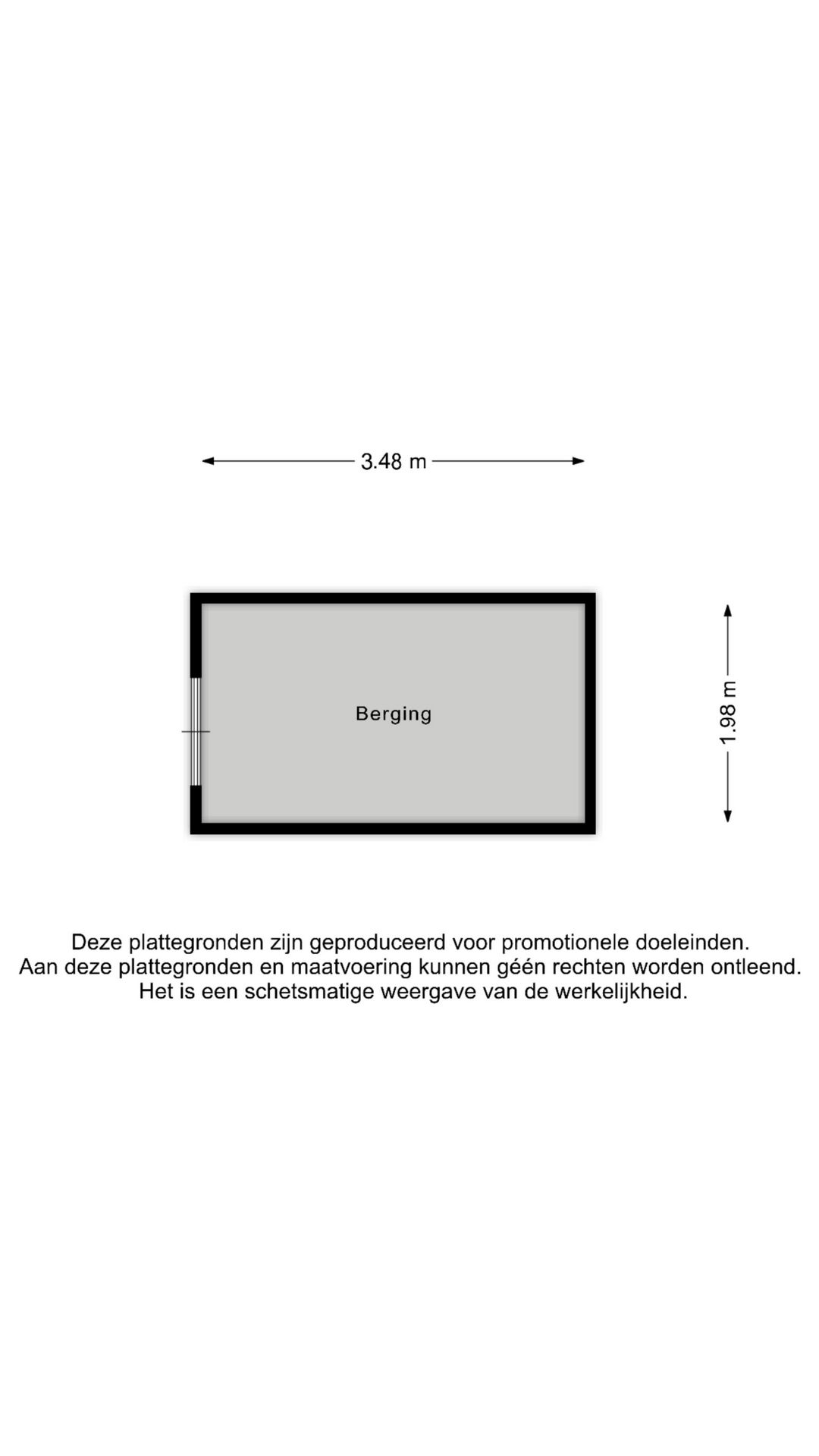 3.48 m

Berging

1.98 m

Deze plattegronden zijn geproduceerd voor promotionele doeleinden.
Aan deze plattegronden en maatvoering kunnen géén rechten worden ontleend.
Het is een schetsmatige weergave van de werkelijkheid.